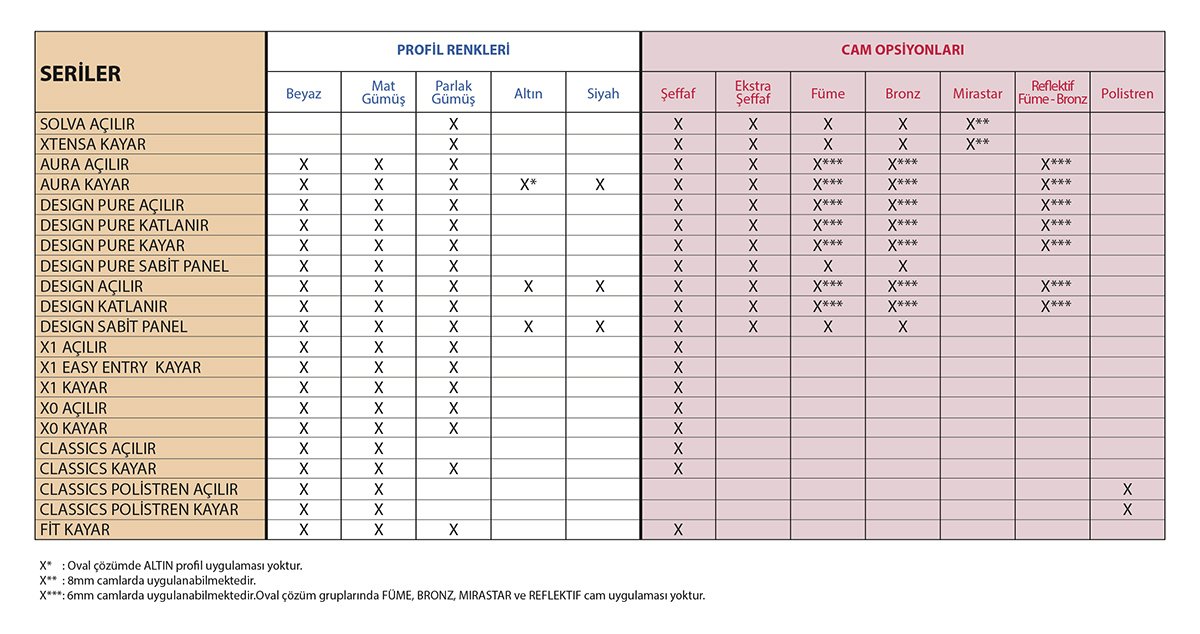 | SERİLER | PROFİL RENKLERİ | | | | | CAM OPSİYONLARI | | | | | | |
|---|---|---|---|---|---|---|---|---|---|---|---|---|
| | Beyaz | Mat Gümüş | Parlak Gümüş | Altın | Siyah | Şeffaf | Ekstra Şeffaf | Füme | Bronz | Mirastar | Reflektif Füme - Bronz | Polistren |
| SOLVA AÇILIR | | | X | | | X | X | X | X | X** | | |
| XTENSA KAYAR | | | X | | | X | X | X | X | X** | | |
| AURA AÇILIR | X | X | X | | | X | X | X*** | X*** | | X*** | |
| AURA KAYAR | X | X | X | X* | X | X | X | X*** | X*** | | X*** | |
| DESIGN PURE AÇILIR | X | X | X | | | X | X | X*** | X*** | | X*** | |
| DESIGN PURE KATLANIR | X | X | X | | | X | X | X*** | X*** | | X*** | |
| DESIGN PURE KAYAR | X | X | X | | | X | X | X*** | X*** | | X*** | |
| DESIGN PURE SABİT PANEL | X | X | X | | | X | X | X | X | | | |
| DESIGN AÇILIR | X | X | X | X | X | X | X | X*** | X*** | | X*** | |
| DESIGN KATLANIR | X | X | X | | | X | X | X*** | X*** | | X*** | |
| DESIGN SABİT PANEL | X | X | X | X | X | X | X | X | X | | | |
| X1 AÇILIR | X | X | X | | | X | | | | | | |
| X1 EASY ENTRY KAYAR | X | X | X | | | X | | | | | | |
| X1 KAYAR | X | X | X | | | X | | | | | | |
| X0 AÇILIR | X | X | X | | | X | | | | | | |
| X0 KAYAR | X | X | X | | | X | | | | | | |
| CLASSICS AÇILIR | X | X | | | | X | | | | | | |
| CLASSICS KAYAR | X | X | X | | | X | | | | | | |
| CLASSICS POLİSTREN AÇILIR | X | X | | | | | | | | | | X |
| CLASSICS POLİSTREN KAYAR | X | X | | | | | | | | | | X |
| FİT KAYAR | X | X | X | | | X | | | | | | |

X* : Oval çözümde ALTIN profil uygulaması yoktur.
X** : 8mm camlarda uygulanabilmektedir.
X***: 6mm camlarda uygulanabilmektedir.Oval çözüm gruplarında FÜME, BRONZ, MIRASTAR ve REFLEKTIF cam uygulaması yoktur.